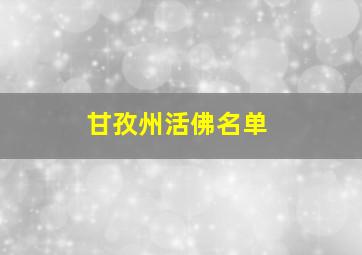 甘孜州活佛名单